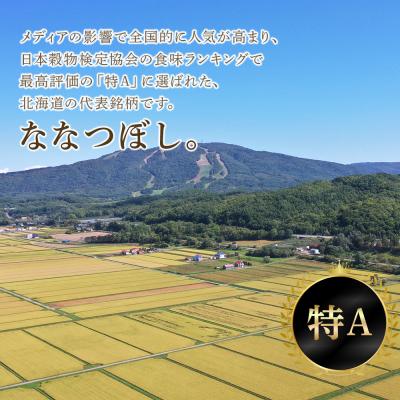 メディアの影響で全国的に人気が高まり、
日本穀物検定協会の食味ランキングで
最高評価の「特A」に選ばれた、
北海道の代表銘柄です。

ななつぼし。

特A